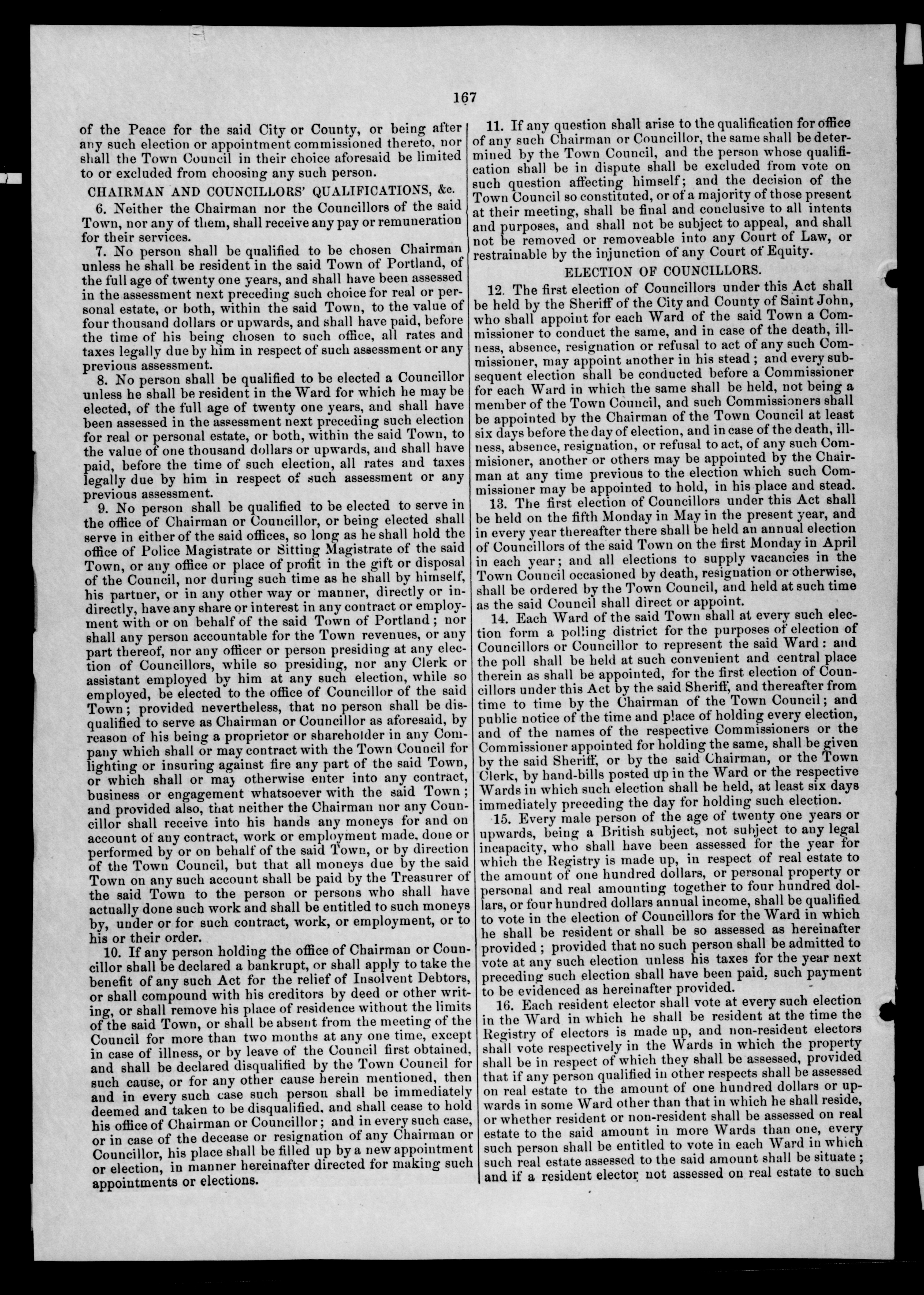 167

of the Peace for the said City or County, or being after any such election or appointment commissioned thereto, nor shall the Town Council in their choice aforesaid be limited to or excluded from choosing any such person.

CHAIRMAN AND COUNCILLORS' QUALIFICATIONS, &c.

6. Neither the Chairman nor the Councillors of the said Town, nor any of them, shall receive any pay or remuneration for their services.

7. No person shall be qualified to be chosen Chairman unless he shall be resident in the said Town of Portland, of the full age of twenty one years, and shall have been assessed in the assessment next preceding such choice for real or personal estate, or both, within the said Town, to the value of four thousand dollars or upwards, and shall have paid, before the time of his being chosen to such office, all rates and taxes legally due by him in respect of such assessment or any previous assessment.

8. No person shall be qualified to be elected a Councillor unless he shall be resident in the Ward for which he may be elected, of the full age of twenty one years, and shall have been assessed in the assessment next preceding such election for real or personal estate, or both, within the said Town, to the value of one thousand dollars or upwards, and shall have paid, before the time of such election, all rates and taxes legally due by him in respect of such assessment or any previous assessment.

9. No person shall be qualified to be elected to serve in the office of Chairman or Councillor, or being elected shall serve in either of the said offices, so long as he shall hold the office of Police Magistrate or Sitting Magistrate of the said Town, or any office or place of profit in the gift or disposal of the Council, nor during such time as he shall by himself, his partner, or in any other way or manner, directly or indirectly, have any share or interest in any contract or employment with or on behalf of the said Town of Portland; nor shall any person accountable for the Town revenues, or any part thereof, nor any officer or person presiding at any election of Councillors, while so presiding, nor any Clerk or assistant employed by him at any such election, while so employed, be elected to the office of Councillor of the said Town; provided nevertheless, that no person shall be disqualified to serve as Chairman or Councillor as aforesaid, by reason of his being a proprietor or shareholder in any Company which shall or may contract with the Town Council for lighting or insuring against fire any part of the said Town, or which shall or may otherwise enter into any contract, business or engagement whatsoever with the said Town; and provided also, that neither the Chairman nor any Councillor shall receive into his hands any moneys for and on account of any contract, work or employment made, done or performed by or on behalf of the said Town, or by direction of the Town Council, but that all moneys due by the said Town on any such account shall be paid by the Treasurer of the said Town to the person or persons who shall have actually done such work and shall be entitled to such moneys by, under or for such contract, work, or employment, or to his or their order.

10. If any person holding the office of Chairman or Councillor shall be declared a bankrupt, or shall apply to take the benefit of any such Act for the relief of Insolvent Debtors, or shall compound with his creditors by deed or other writing, or shall remove his place of residence without the limits of the said Town, or shall be absent from the meeting of the Council for more than two months at any one time, except in case of illness, or by leave of the Council first obtained, and shall be declared disqualified by the Town Council for such cause, or for any other cause herein mentioned, then and in every such case such person shall be immediately deemed and taken to be disqualified, and shall cease to hold his office of Chairman or Councillor; and in every such case, or in case of the decease or resignation of any Chairman or Councillor, his place shall be filled up by a new appointment or election, in manner hereinafter directed for making such appointments or elections.

11. If any question shall arise to the qualification for office of any such Chairman or Councillor, the same shall be determined by the Town Council, and the person whose qualification shall be in dispute shall be excluded from vote on such question affecting himself; and the decision of the Town Council so constituted, or of a majority of those present at their meeting, shall be final and conclusive to all intents and purposes, and shall not be subject to appeal, and shall not be removed or removeable into any Court of Law, or restrainable by the injunction of any Court of Equity.

ELECTION OF COUNCILLORS.

12. The first election of Councillors under this Act shall be held by the Sheriff of the City and County of Saint John, who shall appoint for each Ward of the said Town a Commissioner to conduct the same, and in case of the death, illness, absence, resignation or refusal to act of any such Commissioner, may appoint another in his stead; and every subsequent election shall be conducted before a Commissioner for each Ward in which the same shall be held, not being a member of the Town Council, and such Commissioners shall be appointed by the Chairman of the Town Council at least six days before the day of election, and in case of the death, illness, absence, resignation, or refusal to act, of any such Commisioner, another or others may be appointed by the Chairman at any time previous to the election which such Commissioner may be appointed to hold, in his place and stead.

13. The first election of Councillors under this Act shall be held on the fifth Monday in May in the present year, and in every year thereafter there shall be held an annual election of Councillors of the said Town on the first Monday in April in each year; and all elections to supply vacancies in the Town Council occasioned by death, resignation or otherwise, shall be ordered by the Town Council, and held at such time as the said Council shall direct or appoint.

14. Each Ward of the said Town shall at every such election form a polling district for the purposes of election of Councillors or Councillor to represent the said Ward: and the poll shall be held at such convenient and central place therein as shall be appointed, for the first election of Councillors under this Act by the said Sheriff, and thereafter from time to time by the Chairman of the Town Council; and public notice of the time and place of holding every election, and of the names of the respective Commissioners or the Commissioner appointed for holding the same, shall be given by the said Sheriff, or by the said Chairman, or the Town Clerk, by hand-bills posted up in the Ward or the respective Wards in which such election shall be held, at least six days immediately preceding the day for holding such election.

15. Every male person of the age of twenty one years or upwards, being a British subject, not subject to any legal incapacity, who shall have been assessed for the year for which the Registry is made up, in respect of real estate to the amount of one hundred dollars, or personal property or personal and real amounting together to four hundred dollars, or four hundred dollars annual income, shall be qualified to vote in the election of Councillors for the Ward in which he shall be resident or shall be so assessed as hereinafter provided; provided that no such person shall be admitted to vote at any such election unless his taxes for the year next preceding such election shall have been paid, such payment to be evidenced as hereinafter provided.

16. Each resident elector shall vote at every such election in the Ward in which he shall be resident at the time the Registry of electors is made up, and non-resident electors shall vote respectively in the Wards in which the property shall be in respect of which they shall be assessed, provided that if any person qualified in other respects shall be assessed on real estate to the amount of one hundred dollars or upwards in some Ward other than that in which he shall reside, or whether resident or non-resident shall be assessed on real estate to the said amount in more Wards than one, every such person shall be entitled to vote in each Ward in which such real estate assessed to the said amount shall be situate; and if a resident elector not assessed on real estate to such